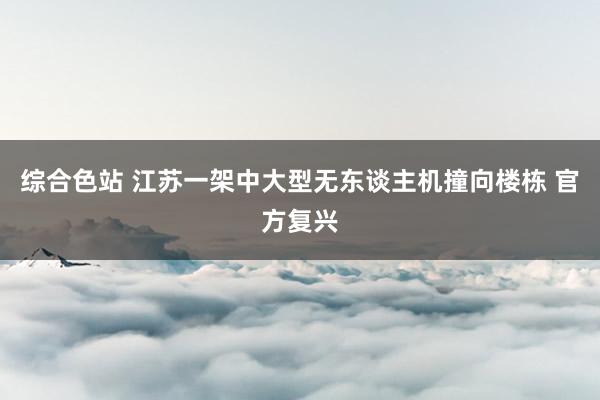 综合色站 江苏一架中大型无东谈主机撞向楼栋 官方复兴